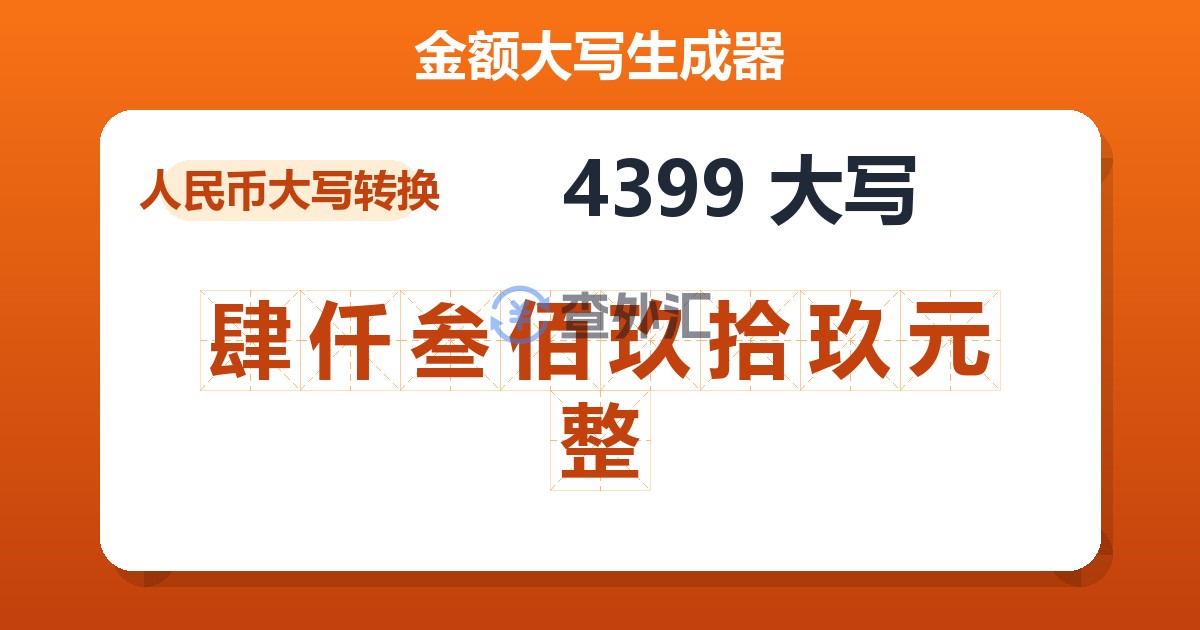 金额大写生成器

人民币大写转换

4399 大写

查外汇

肆仟叁佰玖拾玖元整